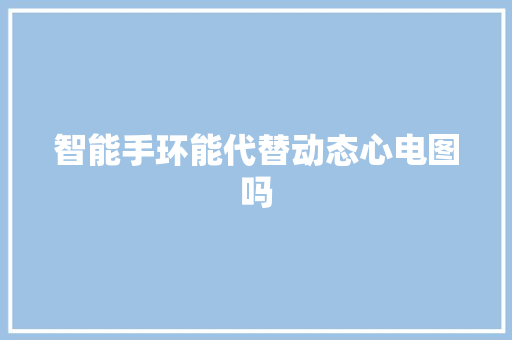 智能手环能代替动态心电图吗